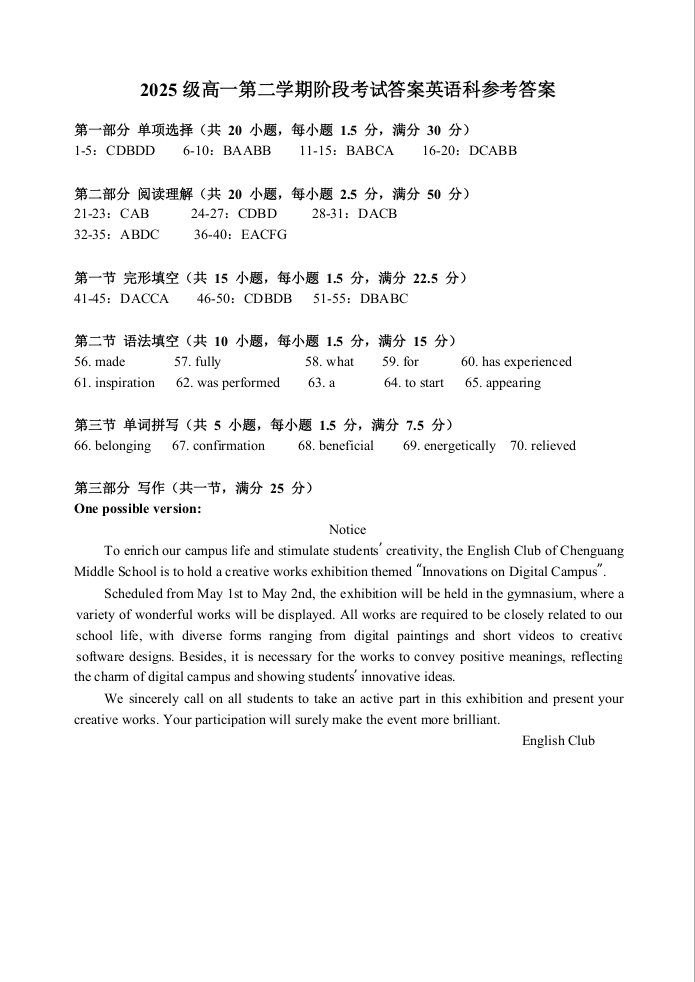 2025 级高一第二学期阶段考试答案英语科参考答案

第一部分 单项选择（共 20 小题，每小题 1.5 分，满分 30 分）
1-5：CDBDD 6-10：BAABB 11-15：BABCA 16-20：DCABB

第二部分 阅读理解（共 20 小题，每小题 2.5 分，满分 50 分）
21-23：CAB 24-27：CDBD 28-31：DACB
32-35：ABDC 36-40：EACFG

第一节 完形填空（共 15 小题，每小题 1.5 分，满分 22.5 分）
41-45：DACCA 46-50：CDBDB 51-55：DBABC

第二节 语法填空（共 10 小题，每小题 1.5 分，满分 15 分）
56. made 57. fully 58. what 59. for 60. has experienced
61. inspiration 62. was performed 63. a 64. to start 65. appearing

第三节 单词拼写（共 5 小题，每小题 1.5 分，满分 7.5 分）
66. belonging 67. confirmation 68. beneficial 69. energetically 70. relieved

第三部分 写作（共一节，满分 25 分）
One possible version:

Notice

To enrich our campus life and stimulate students' creativity, the English Club of Chenguang Middle School is to hold a creative works exhibition themed "Innovations on Digital Campus".

Scheduled from May 1st to May 2nd, the exhibition will be held in the gymnasium, where a variety of wonderful works will be displayed. All works are required to be closely related to our school life, with diverse forms ranging from digital paintings and short videos to creative software designs. Besides, it is necessary for the works to convey positive meanings, reflecting the charm of digital campus and showing students' innovative ideas.

We sincerely call on all students to take an active part in this exhibition and present your creative works. Your participation will surely make the event more brilliant.

English Club